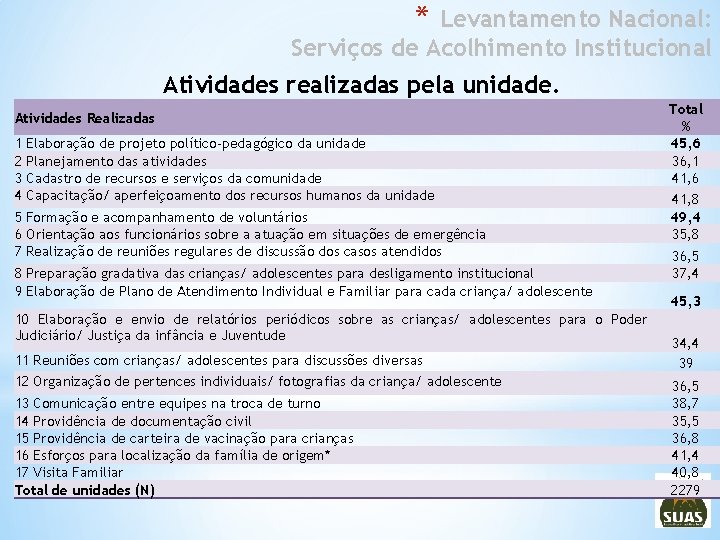 * Levantamento Nacional: Serviços de Acolhimento Institucional

Atividades realizadas pela unidade.

| Atividades Realizadas | Total % |
|---|---|
| 1 Elaboração de projeto político-pedagógico da unidade | 45,6 |
| 2 Planejamento das atividades | 36,1 |
| 3 Cadastro de recursos e serviços da comunidade | 41,6 |
| 4 Capacitação/ aperfeiçoamento dos recursos humanos da unidade | 41,8 |
| 5 Formação e acompanhamento de voluntários | 49,4 |
| 6 Orientação aos funcionários sobre a atuação em situações de emergência | 35,8 |
| 7 Realização de reuniões regulares de discussão dos casos atendidos | 36,5 |
| 8 Preparação gradativa das crianças/ adolescentes para desligamento institucional | 37,4 |
| 9 Elaboração de Plano de Atendimento Individual e Familiar para cada criança/ adolescente | 45,3 |
| 10 Elaboração e envio de relatórios periódicos sobre as crianças/ adolescentes para o Poder Judiciário/ Justiça da infância e Juventude | 34,4 |
| 11 Reuniões com crianças/ adolescentes para discussões diversas | 39 |
| 12 Organização de pertences individuais/ fotografias da criança/ adolescente | 36,5 |
| 13 Comunicação entre equipes na troca de turno | 38,7 |
| 14 Providência de documentação civil | 35,5 |
| 15 Providência de carteira de vacinação para crianças | 36,8 |
| 16 Esforços para localização da família de origem* | 41,4 |
| 17 Visita Familiar | 40,8 |
| Total de unidades (N) | 2279 |

SUAS